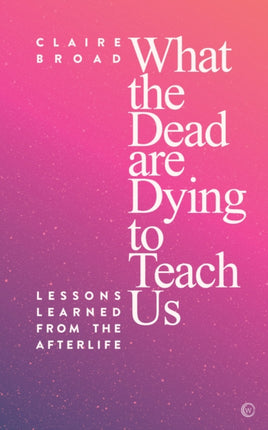 CLAIRE BROAD

What the Dead are Dying to Teach Us

LESSONS LEARNED FROM THE AFTERLIFE

W